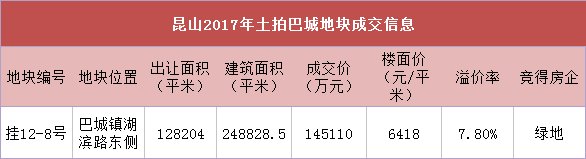 昆山2017年土拍巴城地块成交信息

| 地块编号 | 地块位置 | 出让面积（平米） | 建筑面积（平米） | 成交价（万元） | 楼面价（元/平米） | 溢价率 | 竞得房企 |
|---|---|---|---|---|---|---|---|
| 挂12-8号 | 巴城镇湖滨路东侧 | 128204 | 248828.5 | 145110 | 6418 | 7.80% | 绿地 |